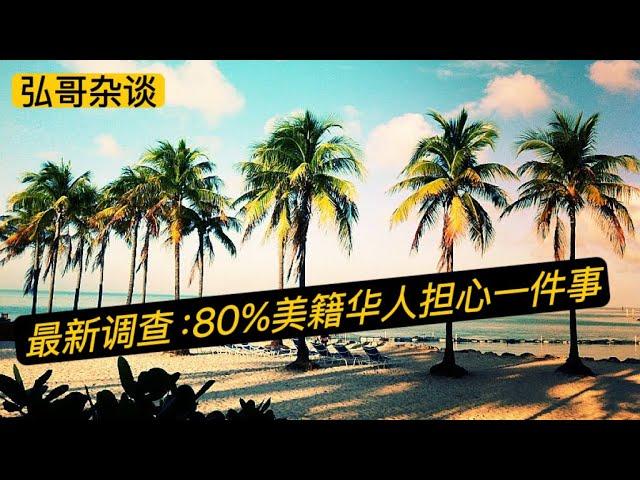 弘哥杂谈

最新调查：80%美籍华人担心一件事